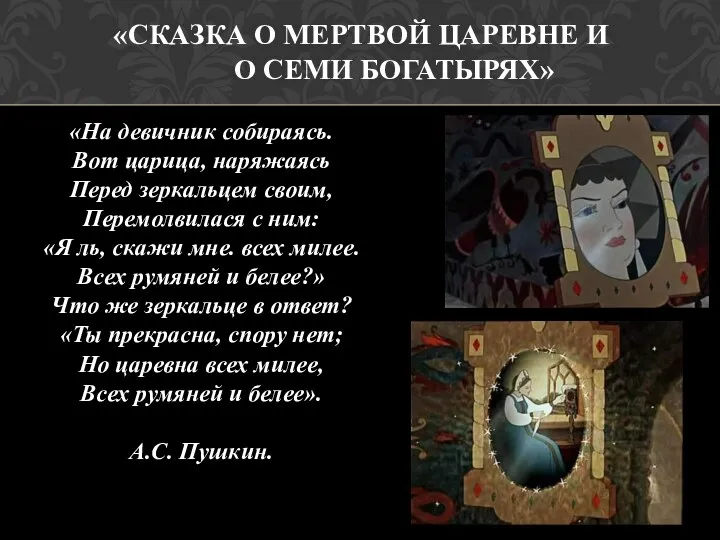 «СКАЗКА О МЕРТВОЙ ЦАРЕВНЕ И О СЕМИ БОГАТЫРЯХ»

«На девичник собираясь.
Вот царица, наряжаясь
Перед зеркальцем своим,
Перемолвилася с ним:
«Я ль, скажи мне. всех милее.
Всех румяней и белее?»
Что же зеркальце в ответ?
«Ты прекрасна, спору нет;
Но царевна всех милее,
Всех румяней и белее».

А.С. Пушкин.